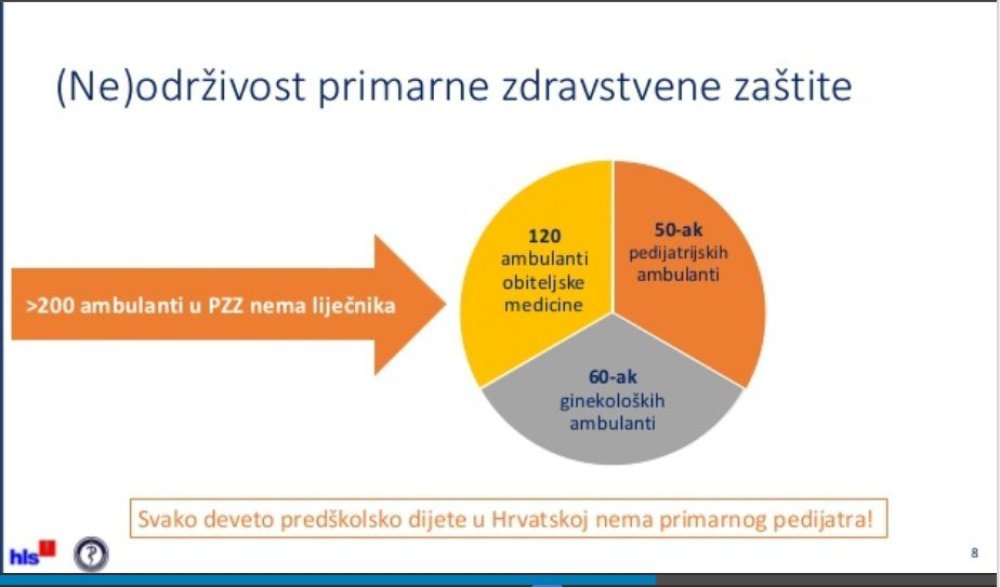 (Ne)održivost primarne zdravstvene zaštite

>200 ambulanti u PZZ nema liječnika

120 ambulanti obiteljske medicine

50-ak pedijatrijskih ambulanti

60-ak ginekoloških ambulanti

Svako deveto predškolsko dijete u Hrvatskoj nema primarnog pedijatra!

hls

8